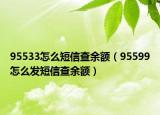 95533怎么短信查余额（95599怎么发短信查余额）